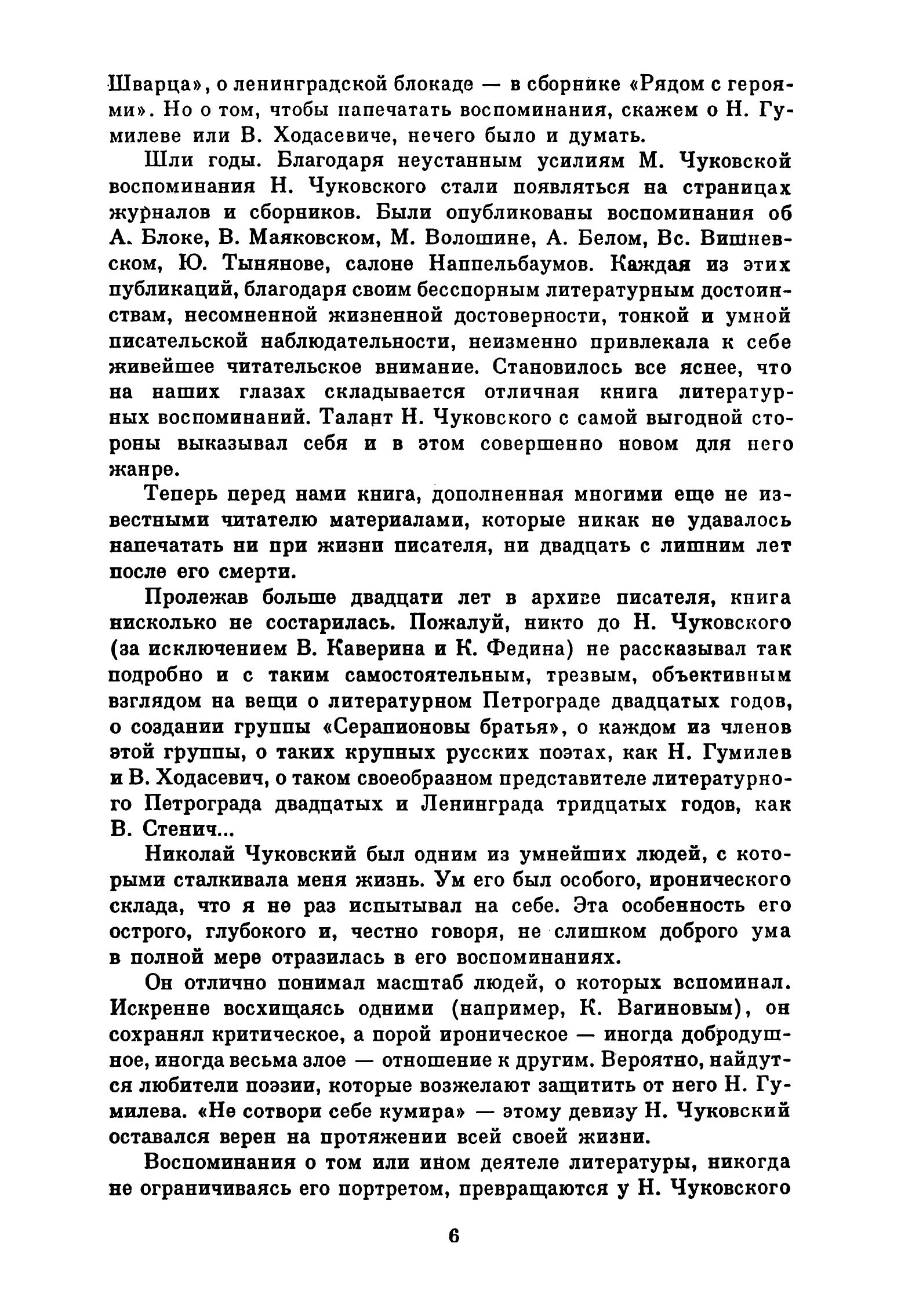 Шварца», о ленинградской блокаде — в сборнике «Рядом с героями». Но о том, чтобы напечатать воспоминания, скажем о Н. Гумилеве или В. Ходасевиче, нечего было и думать.

Шли годы. Благодаря неустанным усилиям М. Чуковской воспоминания Н. Чуковского стали появляться на страницах журналов и сборников. Были опубликованы воспоминания об А. Блоке, В. Маяковском, М. Волошине, А. Белом, Вс. Вишневском, Ю. Тынянове, салоне Наппельбаумов. Каждая из этих публикаций, благодаря своим бесспорным литературным достоинствам, несомненной жизненной достоверности, тонкой и умной писательской наблюдательности, неизменно привлекала к себе живейшее читательское внимание. Становилось все яснее, что на наших глазах складывается отличная книга литературных воспоминаний. Талант Н. Чуковского с самой выгодной стороны выказывал себя и в этом совершенно новом для него жанре.

Теперь перед нами книга, дополненная многими еще не известными читателю материалами, которые никак не удавалось напечатать ни при жизни писателя, ни двадцать с лишним лет после его смерти.

Пролежав больше двадцати лет в архиве писателя, книга нисколько не состарилась. Пожалуй, никто до Н. Чуковского (за исключением В. Каверина и К. Федина) не рассказывал так подробно и с таким самостоятельным, трезвым, объективным взглядом на вещи о литературном Петрограде двадцатых годов, о создании группы «Серапионовы братья», о каждом из членов этой группы, о таких крупных русских поэтах, как Н. Гумилев и В. Ходасевич, о таком своеобразном представителе литературного Петрограда двадцатых и Ленинграда тридцатых годов, как В. Стенич...

Николай Чуковский был одним из умнейших людей, с которыми сталкивала меня жизнь. Ум его был особого, иронического склада, что я не раз испытывал на себе. Эта особенность его острого, глубокого и, честно говоря, не слишком доброго ума в полной мере отразилась в его воспоминаниях.

Он отлично понимал масштаб людей, о которых вспоминал. Искренне восхищаясь одними (например, К. Вагиновым), он сохранял критическое, а порой ироническое — иногда добродушное, иногда весьма злое — отношение к другим. Вероятно, найдутся любители поэзии, которые возжелают защитить от него Н. Гумилева. «Не сотвори себе кумира» — этому девизу Н. Чуковский оставался верен на протяжении всей своей жизни.

Воспоминания о том или ином деятеле литературы, никогда не ограничиваясь его портретом, превращаются у Н. Чуковского

6